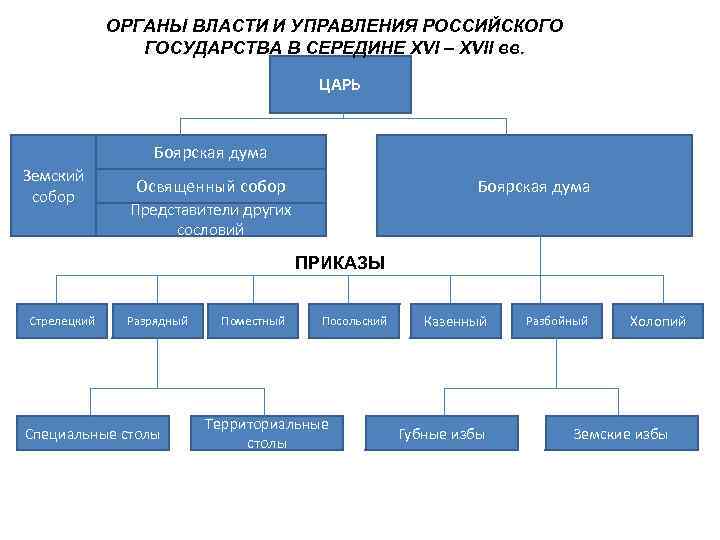 ОРГАНЫ ВЛАСТИ И УПРАВЛЕНИЯ РОССИЙСКОГО ГОСУДАРСТВА В СЕРЕДИНЕ XVI – XVII вв.

ЦАРЬ

Земский собор

Боярская дума

Освященный собор

Представители других сословий

Боярская дума

ПРИКАЗЫ

Стрелецкий

Разрядный

Поместный

Посольский

Казенный

Разбойный

Холопий

Специальные столы

Территориальные столы

Губные избы

Земские избы